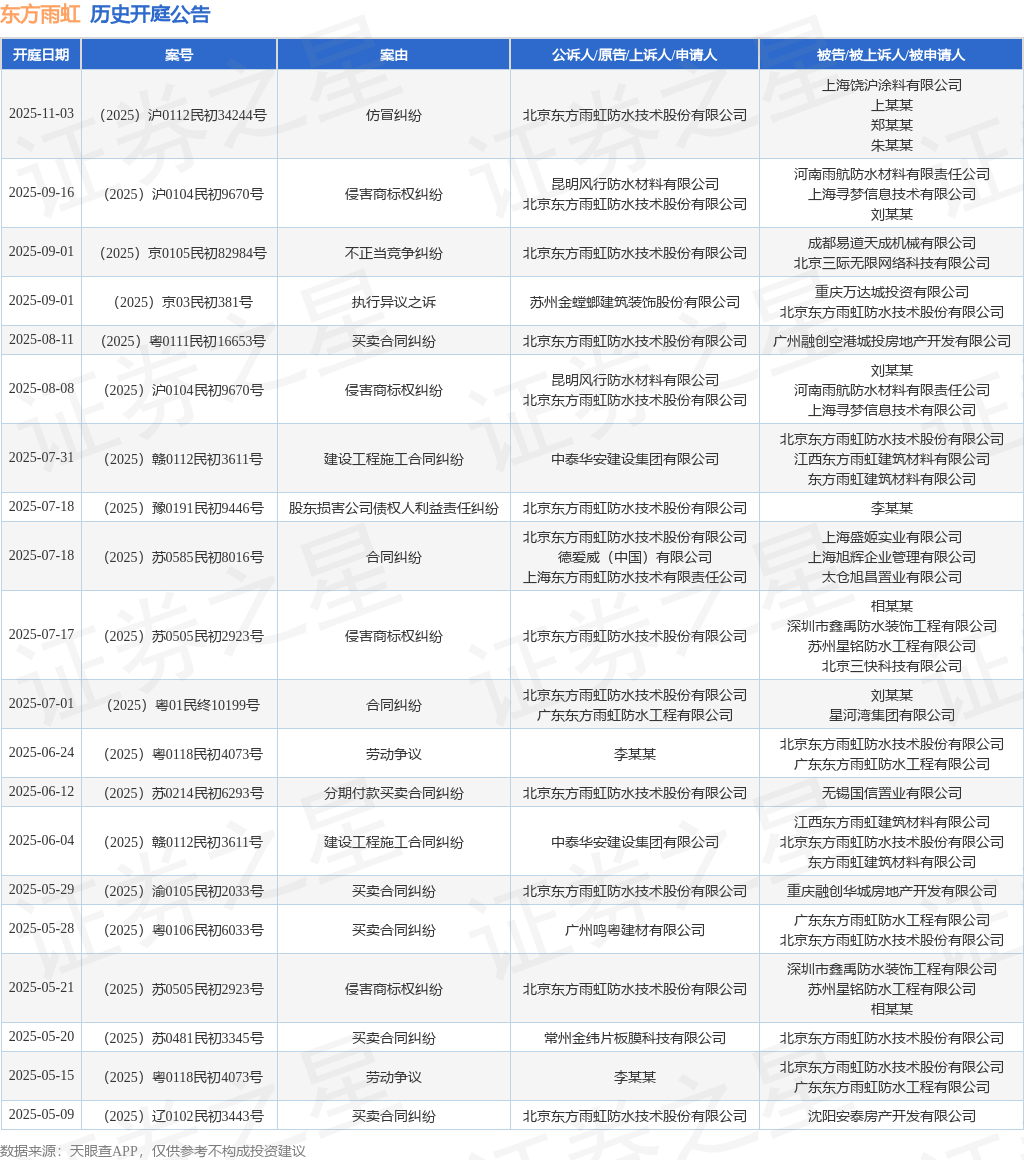 东方雨虹 历史开庭公告

| 开庭日期 | 案号 | 案由 | 公诉人/原告/上诉人/申请人 | 被告/被上诉人/被申请人 |
|---|---|---|---|---|
| 2025-11-03 | （2025）沪0112民初34244号 | 仿冒纠纷 | 北京东方雨虹防水技术股份有限公司 | 上海饶沪涂料有限公司 上某某 郑某某 朱某某 |
| 2025-09-16 | （2025）沪0104民初9670号 | 侵害商标权纠纷 | 昆明风行防水材料有限公司 北京东方雨虹防水技术股份有限公司 | 河南雨航防水材料有限责任公司 上海寻梦信息技术有限公司 刘某某 |
| 2025-09-01 | （2025）京0105民初82984号 | 不正当竞争纠纷 | 北京东方雨虹防水技术股份有限公司 | 成都易道天成机械有限公司 北京三际无限网络科技有限公司 |
| 2025-09-01 | （2025）京03民初381号 | 执行异议之诉 | 苏州金螳螂建筑装饰股份有限公司 | 重庆万达城投资有限公司 北京东方雨虹防水技术股份有限公司 |
| 2025-08-11 | （2025）粤0111民初16653号 | 买卖合同纠纷 | 北京东方雨虹防水技术股份有限公司 | 广州融创空港城投房地产开发有限公司 |
| 2025-08-08 | （2025）沪0104民初9670号 | 侵害商标权纠纷 | 昆明风行防水材料有限公司 北京东方雨虹防水技术股份有限公司 | 刘某某 河南雨航防水材料有限责任公司 上海寻梦信息技术有限公司 |
| 2025-07-31 | （2025）赣0112民初3611号 | 建设工程施工合同纠纷 | 中泰华安建设集团有限公司 | 北京东方雨虹防水技术股份有限公司 江西东方雨虹建筑材料有限公司 东方雨虹建筑材料有限公司 |
| 2025-07-18 | （2025）豫0191民初9446号 | 股东损害公司债权人利益责任纠纷 | 北京东方雨虹防水技术股份有限公司 | 李某某 |
| 2025-07-18 | （2025）苏0585民初8016号 | 合同纠纷 | 北京东方雨虹防水技术股份有限公司 德爱威（中国）有限公司 上海东方雨虹防水技术有限责任公司 | 上海盛姬实业有限公司 上海旭辉企业管理有限公司 太仓旭昌置业有限公司 |
| 2025-07-17 | （2025）苏0505民初2923号 | 侵害商标权纠纷 | 北京东方雨虹防水技术股份有限公司 | 相某某 深圳市鑫禹防水装饰工程有限公司 苏州星铭防水工程有限公司 北京三快科技有限公司 |
| 2025-07-01 | （2025）粤01民终10199号 | 合同纠纷 | 北京东方雨虹防水技术股份有限公司 广东东方雨虹防水工程有限公司 | 刘某某 星河湾集团有限公司 |
| 2025-06-24 | （2025）粤0118民初4073号 | 劳动争议 | 李某某 | 北京东方雨虹防水技术股份有限公司 广东东方雨虹防水工程有限公司 |
| 2025-06-12 | （2025）苏0214民初6293号 | 分期付款买卖合同纠纷 | 北京东方雨虹防水技术股份有限公司 | 无锡国信置业有限公司 |
| 2025-06-04 | （2025）赣0112民初3611号 | 建设工程施工合同纠纷 | 中泰华安建设集团有限公司 | 江西东方雨虹建筑材料有限公司 北京东方雨虹防水技术股份有限公司 东方雨虹建筑材料有限公司 |
| 2025-05-29 | （2025）渝0105民初2033号 | 买卖合同纠纷 | 北京东方雨虹防水技术股份有限公司 | 重庆融创华城房地产开发有限公司 |
| 2025-05-28 | （2025）粤0106民初6033号 | 买卖合同纠纷 | 广州鸣粤建材有限公司 | 广东东方雨虹防水工程有限公司 北京东方雨虹防水技术股份有限公司 |
| 2025-05-21 | （2025）苏0505民初2923号 | 侵害商标权纠纷 | 北京东方雨虹防水技术股份有限公司 | 深圳市鑫禹防水装饰工程有限公司 苏州星铭防水工程有限公司 相某某 |
| 2025-05-20 | （2025）苏0481民初3345号 | 买卖合同纠纷 | 常州金纬片板膜科技有限公司 | 北京东方雨虹防水技术股份有限公司 |
| 2025-05-15 | （2025）粤0118民初4073号 | 劳动争议 | 李某某 | 北京东方雨虹防水技术股份有限公司 广东东方雨虹防水工程有限公司 |
| 2025-05-09 | （2025）辽0102民初3443号 | 买卖合同纠纷 | 北京东方雨虹防水技术股份有限公司 | 沈阳安泰房产开发有限公司 |

数据来源：天眼查APP，仅供参考不构成投资建议